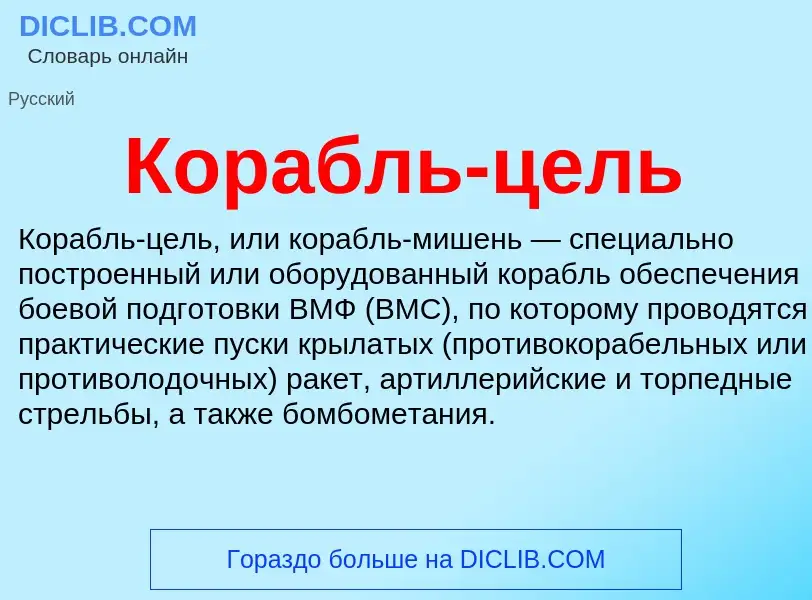 DICLIB.COM
Словарь онлайн

Русский

Корабль-цель

Корабль-цель, или корабль-мишень — специально построенный или оборудованный корабль обеспечения боевой подготовки ВМФ (ВМС), по которому проводятся практические пуски крылатых (противокорабельных или противолодочных) ракет, артиллерийские и торпедные стрельбы, а также бомбометания.

Гораздо больше на DICLIB.COM